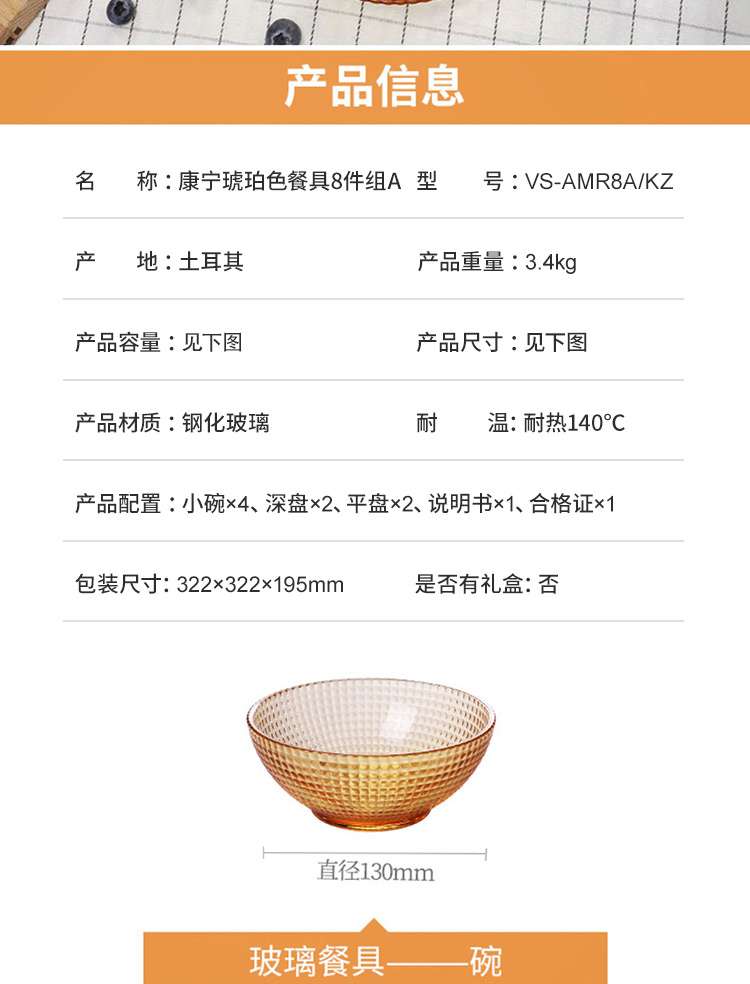 产品信息

名 称：康宁琥珀色餐具8件组A 型 号：VS-AMR8A/KZ

产 地：土耳其 产品重量：3.4kg

产品容量：见下图 产品尺寸：见下图

产品材质：钢化玻璃 耐 温：耐热140°C

产品配置：小碗×4、深盘×2、平盘×2、说明书×1、合格证×1

包装尺寸：322×322×195mm 是否有礼盒：否

直径130mm

玻璃餐具——碗